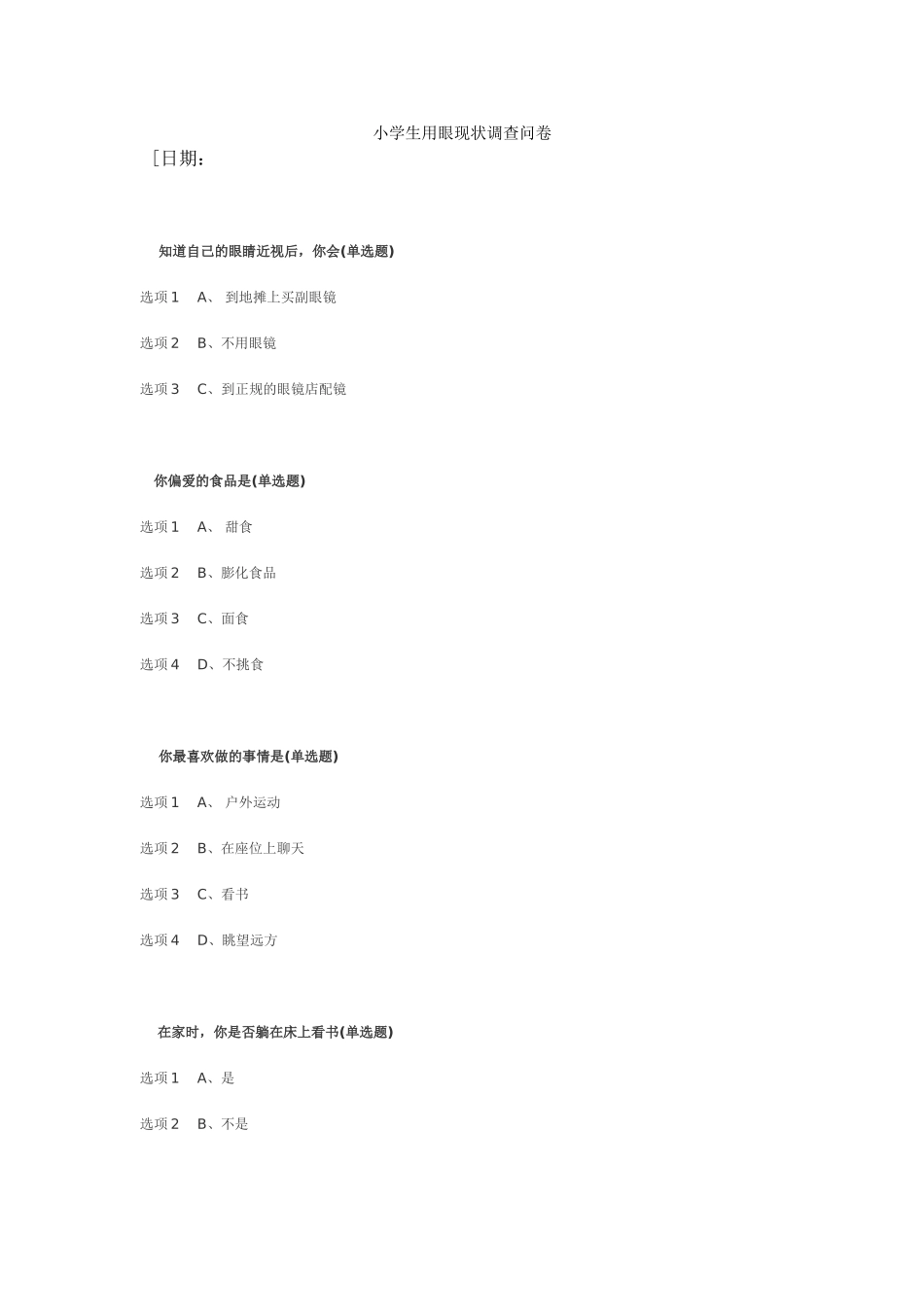 小学生用眼现状调查问卷

[日期:

知道自己的眼睛近视后，你会(单选题)

选项1 A、到地摊上买副眼镜

选项2 B、不用眼镜

选项3 C、到正规的眼镜店配镜

你偏爱的食品是(单选题)

选项1 A、甜食

选项2 B、膨化食品

选项3 C、面食

选项4 D、不挑食

你最喜欢做的事情是(单选题)

选项1 A、户外运动

选项2 B、在座位上聊天

选项3 C、看书

选项4 D、眺望远方

在家时，你是否躺在床上看书(单选题)

选项1 A、是

选项2 B、不是